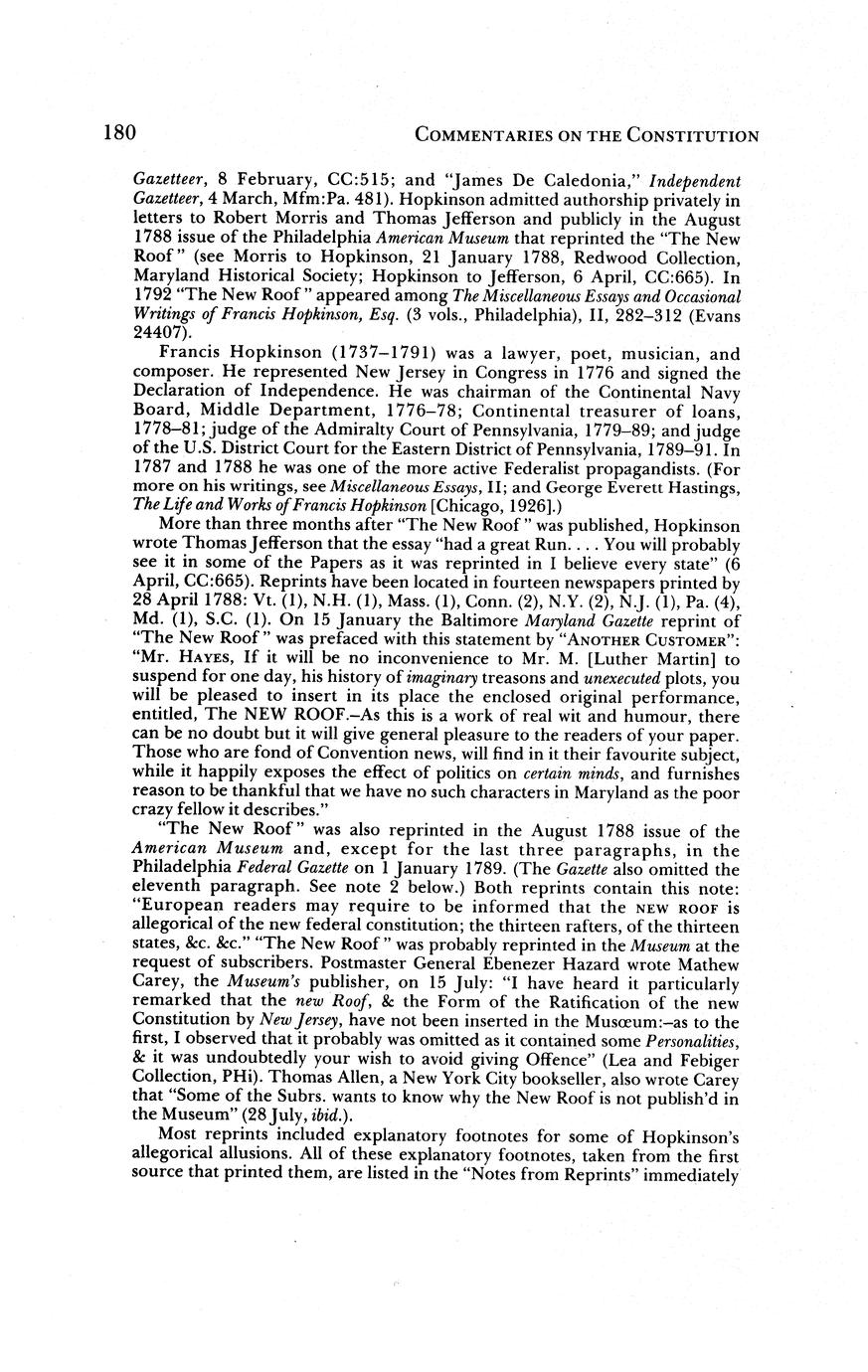 180 COMMENTARIES ON THE CONSTITUTION

Gazetteer, 8 February, CC:515; and "James De Caledonia," Independent Gazetteer, 4 March, Mfm:Pa. 481). Hopkinson admitted authorship privately in letters to Robert Morris and Thomas Jefferson and publicly in the August 1788 issue of the Philadelphia American Museum that reprinted the "The New Roof" (see Morris to Hopkinson, 21 January 1788, Redwood Collection, Maryland Historical Society; Hopkinson to Jefferson, 6 April, CC:665). In 1792 "The New Roof" appeared among The Miscellaneous Essays and Occasional Writings of Francis Hopkinson, Esq. (3 vols., Philadelphia), II, 282–312 (Evans 24407).

Francis Hopkinson (1737–1791) was a lawyer, poet, musician, and composer. He represented New Jersey in Congress in 1776 and signed the Declaration of Independence. He was chairman of the Continental Navy Board, Middle Department, 1776–78; Continental treasurer of loans, 1778–81; judge of the Admiralty Court of Pennsylvania, 1779–89; and judge of the U.S. District Court for the Eastern District of Pennsylvania, 1789–91. In 1787 and 1788 he was one of the more active Federalist propagandists. (For more on his writings, see Miscellaneous Essays, II; and George Everett Hastings, The Life and Works of Francis Hopkinson [Chicago, 1926].)

More than three months after "The New Roof" was published, Hopkinson wrote Thomas Jefferson that the essay "had a great Run. . . . You will probably see it in some of the Papers as it was reprinted in I believe every state" (6 April, CC:665). Reprints have been located in fourteen newspapers printed by 28 April 1788: Vt. (1), N.H. (1), Mass. (1), Conn. (2), N.Y. (2), N.J. (1), Pa. (4), Md. (1), S.C. (1). On 15 January the Baltimore Maryland Gazette reprint of "The New Roof" was prefaced with this statement by "ANOTHER CUSTOMER": "Mr. HAYES, If it will be no inconvenience to Mr. M. [Luther Martin] to suspend for one day, his history of imaginary treasons and unexecuted plots, you will be pleased to insert in its place the enclosed original performance, entitled, The NEW ROOF.–As this is a work of real wit and humour, there can be no doubt but it will give general pleasure to the readers of your paper. Those who are fond of Convention news, will find in it their favourite subject, while it happily exposes the effect of politics on certain minds, and furnishes reason to be thankful that we have no such characters in Maryland as the poor crazy fellow it describes."

"The New Roof" was also reprinted in the August 1788 issue of the American Museum and, except for the last three paragraphs, in the Philadelphia Federal Gazette on 1 January 1789. (The Gazette also omitted the eleventh paragraph. See note 2 below.) Both reprints contain this note: "European readers may require to be informed that the NEW ROOF is allegorical of the new federal constitution; the thirteen rafters, of the thirteen states, &c. &c." "The New Roof" was probably reprinted in the Museum at the request of subscribers. Postmaster General Ebenezer Hazard wrote Mathew Carey, the Museum's publisher, on 15 July: "I have heard it particularly remarked that the new Roof, & the Form of the Ratification of the new Constitution by New Jersey, have not been inserted in the Musœum:–as to the first, I observed that it probably was omitted as it contained some Personalities, & it was undoubtedly your wish to avoid giving Offence" (Lea and Febiger Collection, PHi). Thomas Allen, a New York City bookseller, also wrote Carey that "Some of the Subrs. wants to know why the New Roof is not publish'd in the Museum" (28 July, ibid.).

Most reprints included explanatory footnotes for some of Hopkinson's allegorical allusions. All of these explanatory footnotes, taken from the first source that printed them, are listed in the "Notes from Reprints" immediately